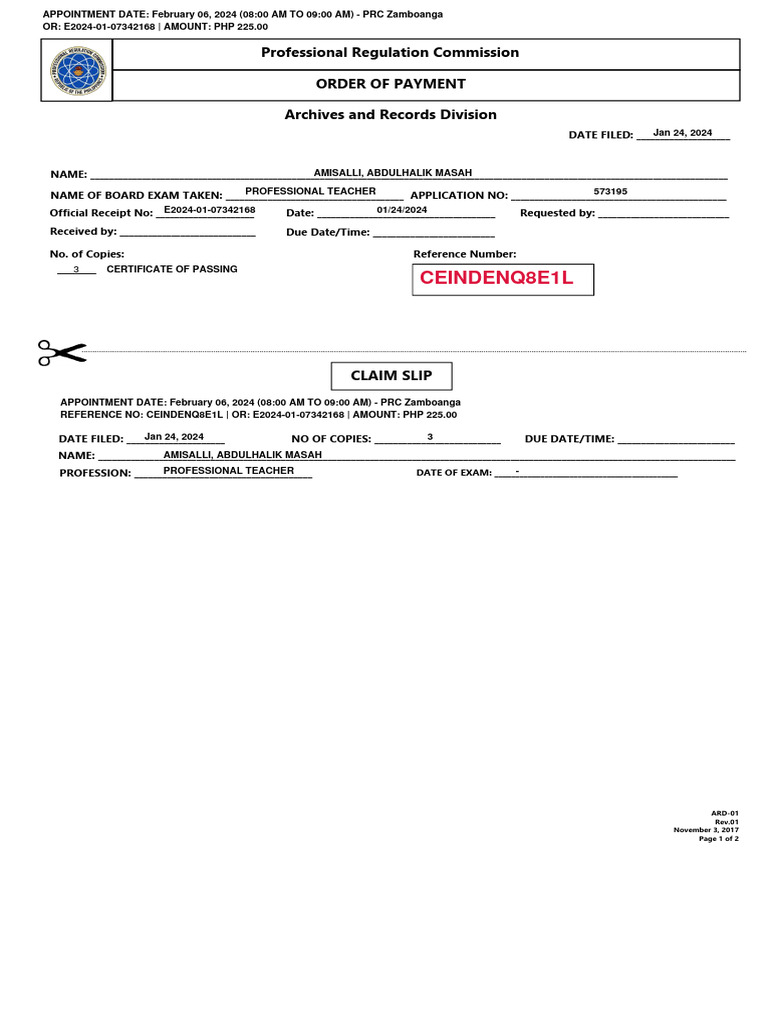 APPOINTMENT DATE: February 06, 2024 (08:00 AM TO 09:00 AM) - PRC Zamboanga
OR: E2024-01-07342168 | AMOUNT: PHP 225.00

Professional Regulation Commission

ORDER OF PAYMENT

Archives and Records Division

DATE FILED: Jan 24, 2024

NAME: AMISALLI, ABDULHALIK MASAH

NAME OF BOARD EXAM TAKEN: PROFESSIONAL TEACHER
APPLICATION NO: 573195

Official Receipt No: E2024-01-07342168
Date: 01/24/2024
Requested by: ____

Received by: ____
Due Date/Time: ____

No. of Copies:
3 CERTIFICATE OF PASSING

Reference Number:
CEINDENQ8E1L

CLAIM SLIP

APPOINTMENT DATE: February 06, 2024 (08:00 AM TO 09:00 AM) - PRC Zamboanga
REFERENCE NO: CEINDENQ8E1L | OR: E2024-01-07342168 | AMOUNT: PHP 225.00

DATE FILED: Jan 24, 2024
NO OF COPIES: 3
DUE DATE/TIME: ____

NAME: AMISALLI, ABDULHALIK MASAH

PROFESSION: PROFESSIONAL TEACHER
DATE OF EXAM: -

ARD-01
Rev.01
November 3, 2017
Page 1 of 2